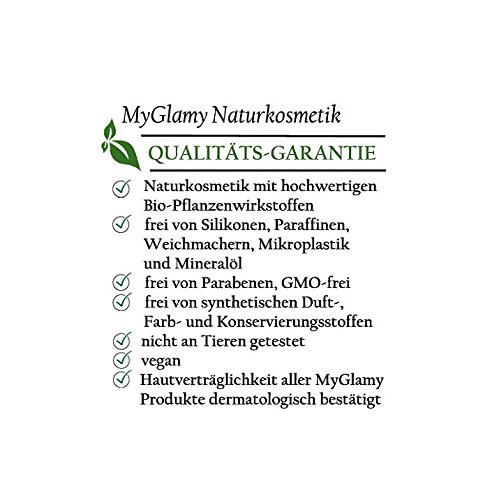 MyGlamy Naturkosmetik

QUALITÄTS-GARANTIE

Naturkosmetik mit hochwertigen Bio-Pflanzenwirkstoffen

frei von Silikonen, Paraffinen, Weichmachern, Mikroplastik und Mineralöl

frei von Parabenen, GMO-frei

frei von synthetischen Duft-, Farb- und Konservierungsstoffen

nicht an Tieren getestet

vegan

Hautverträglichkeit aller MyGlamy Produkte dermatologisch bestätigt